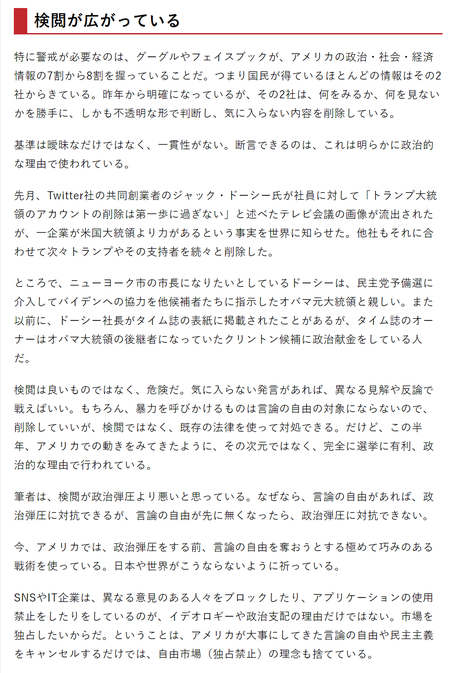 検閲が広がっている

特に警戒が必要なのは、グーグルやフェイスブックが、アメリカの政治・社会・経済情報の7割から8割を握っていることだ。つまり国民が得ているほとんどの情報はその2社からきている。昨年から明確になっているが、その2社は、何をみるか、何を見ないかを勝手に、しかも不透明な形で判断し、気に入らない内容を削除している。

基準は曖昧なだけではなく、一貫性がない。断言できるのは、これは明らかに政治的な理由で使われている。

先月、Twitter社の共同創業者のジャック・ドーシー氏が社員に対して「トランプ大統領のアカウントの削除は第一歩に過ぎない」と述べたテレビ会議の画像が流出されたが、一企業が米国大統領より力があるという事実を世界に知らせた。他社もそれに合わせて次々トランプやその支持者を続々と削除した。

ところで、ニューヨーク市の市長になりたいとしているドーシーは、民主党予備選に介入してバイデンへの協力を他候補者たちに指示したオバマ元大統領と親しい。また以前に、ドーシー社長がタイム誌の表紙に掲載されたことがあるが、タイム誌のオーナーはオバマ大統領の後継者になっていたクリントン候補に政治献金をしている人だ。

検閲は良いものではなく、危険だ。気に入らない発言があれば、異なる見解や反論で戦えばいい。もちろん、暴力を呼びかけるものは言論の自由の対象にならないので、削除していいが、検閲ではなく、既存の法律を使って対処できる。だけど、この半年、アメリカでの動きをみてきたように、その次元ではなく、完全に選挙に有利、政治的な理由で行われている。

筆者は、検閲が政治弾圧より悪いと思っている。なぜなら、言論の自由があれば、政治弾圧に対抗できるが、言論の自由が先に無くなったら、政治弾圧に対抗できない。

今、アメリカでは、政治弾圧をする前、言論の自由を奪おうとする極めて巧みのある戦術を使っている。日本や世界がこうならないように祈っている。

SNSやIT企業は、異なる意見のある人々をブロックしたり、アプリケーションの使用禁止をしたりをしているのが、イデオロギーや政治支配の理由だけではない。市場を独占したいからだ。ということは、アメリカが大事にしてきた言論の自由や民主主義をキャンセルするだけでは、自由市場（独占禁止）の理念も捨てている。